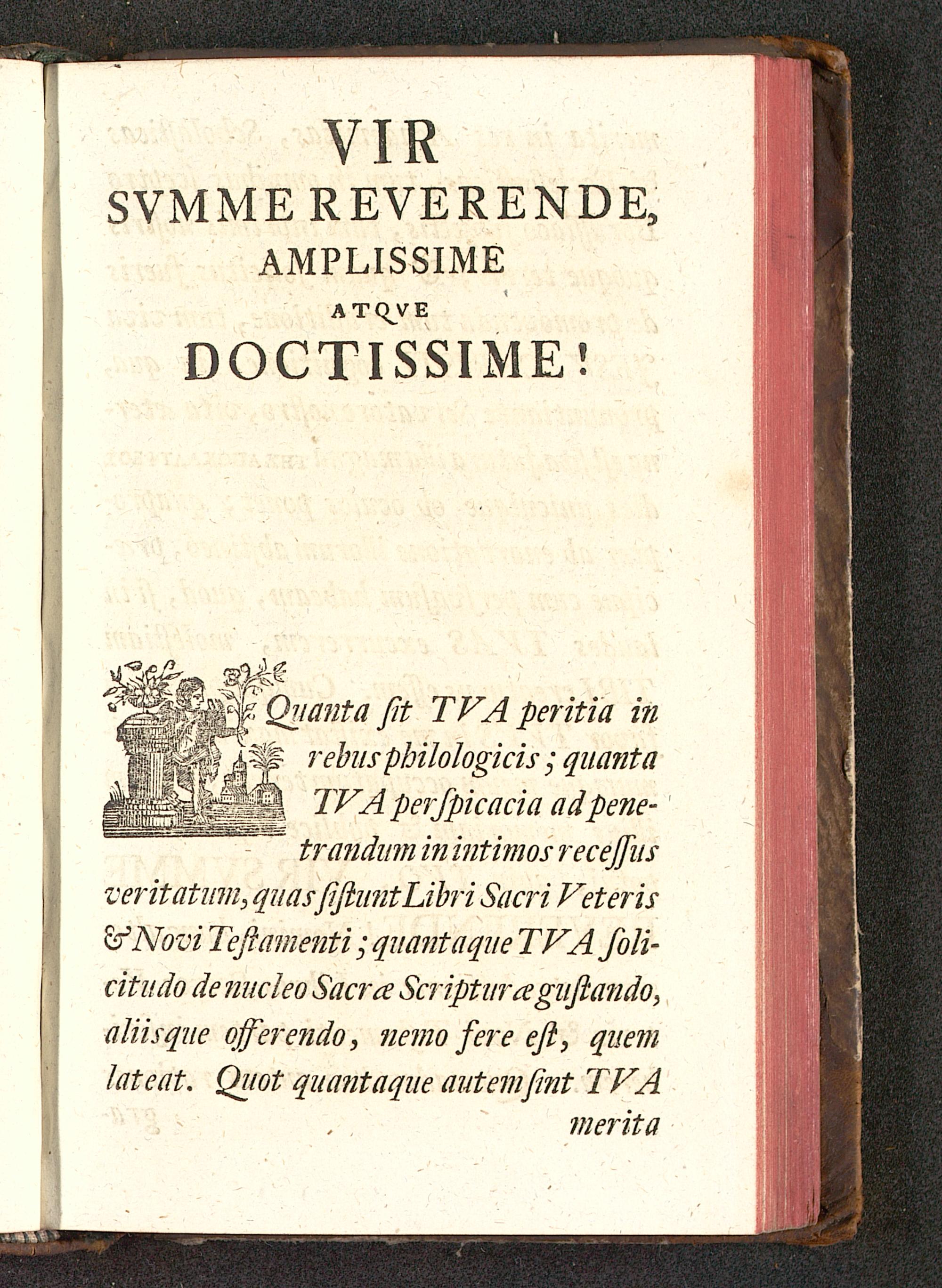 VIR
SVMME REVERENDE,
AMPLISSIME
ATQVE
DOCTISSIME!

Quanta ſit TVA peritia in rebus philologicis; quanta TVA perſpicacia ad penetrandum in intimos receſſus veritatum, quas ſiſtunt Libri Sacri Veteris & Novi Teſtamenti; quantaque TVA ſolicitudo de nucleo Sacræ Scripturæ guſtando, aliisque offerendo, nemo fere eſt, quem lateat. Quot quantaque autem ſint TVA merita